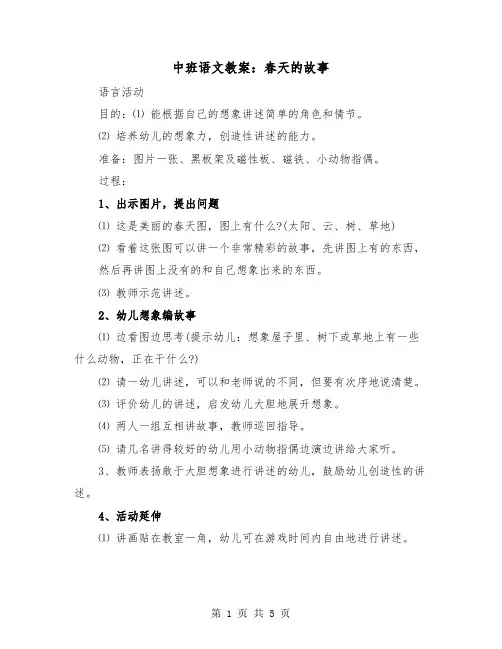 中班语文教案：春天的故事

语言活动

目的：⑴ 能根据自己的想象讲述简单的角色和情节。

⑵ 培养幼儿的想象力，创造性讲述的能力。

准备：图片一张、黑板架及磁性板、磁铁、小动物指偶。

过程：

1、出示图片，提出问题

⑴ 这是美丽的春天图，图上有什么?(太阳、云、树、草地)

⑵ 看着这张图可以讲一个非常精彩的故事，先讲图上有的东西，然后再讲图上没有的和自己想象出来的东西。

⑶ 教师示范讲述。

2、幼儿想象编故事

⑴ 边看图边思考(提示幼儿：想象屋子里、树下或草地上有一些什么动物，正在干什么?)

⑵ 请一幼儿讲述，可以和老师说的不同，但要有次序地说清楚。

⑶ 评价幼儿的讲述，启发幼儿大胆地展开想象。

⑷ 两人一组互相讲故事，教师巡回指导。

⑸ 请几名讲得较好的幼儿用小动物指偶边演边讲给大家听。

3、教师表扬敢于大胆想象进行讲述的幼儿，鼓励幼儿创造性的讲述。

4、活动延伸

⑴ 讲画贴在教室一角，幼儿可在游戏时间内自由地进行讲述。

第 1 页 共 5 页